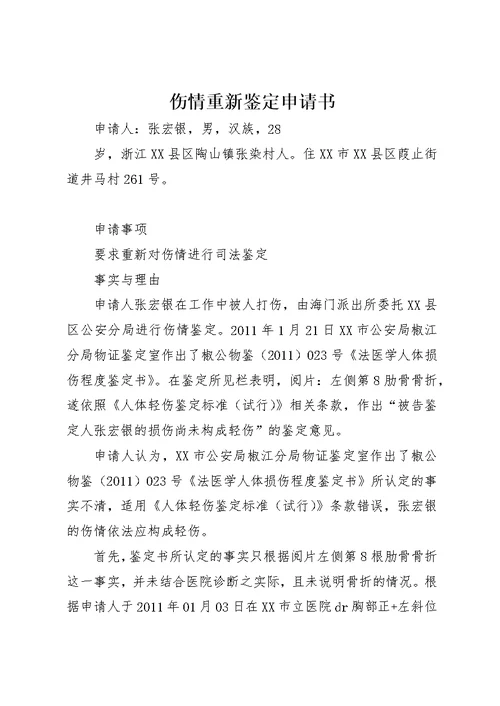 伤情重新鉴定申请书

申请人：张宏银，男，汉族，28岁，浙江XX县区陶山镇张染村人。住XX市XX县区葭止街道井马村261号。

申请事项

要求重新对伤情进行司法鉴定

事实与理由

申请人张宏银在工作中被人打伤，由海门派出所委托XX县区公安分局进行伤情鉴定。2011年1月21日XX市公安局椒江分局物证鉴定室作出了椒公物鉴（2011）023号《法医学人体损伤程度鉴定书》。在鉴定所见栏表明，阅片：左侧第8肋骨骨折，遂依照《人体轻伤鉴定标准（试行）》相关条款，作出“被告鉴定人张宏银的损伤尚未构成轻伤”的鉴定意见。

申请人认为，XX市公安局椒江分局物证鉴定室作出了椒公物鉴（2011）023号《法医学人体损伤程度鉴定书》所认定的事实不清，适用《人体轻伤鉴定标准（试行）》条款错误，张宏银的伤情依法应构成轻伤。

首先，鉴定书所认定的事实只根据阅片左侧第8根肋骨骨折这一事实，并未结合医院诊断之实际，且未说明骨折的情况。根据申请人于2011年01月03日在XX市立医院dr胸部正+左斜位